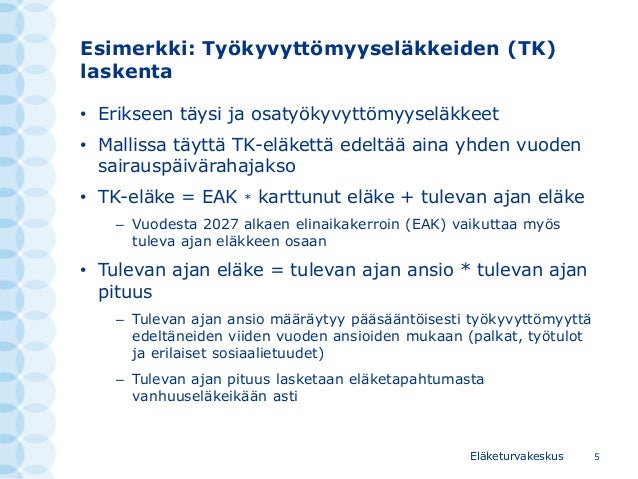 Esimerkki: Työkyvyttömyyseläkkeiden (TK) laskenta

• Erikseen täysi ja osatyökyvyttömyyseläkkeet

• Mallissa täyttä TK-eläkettä edeltää aina yhden vuoden sairauspäivärahajakso

• TK-eläke = EAK * karttunut eläke + tulevan ajan eläke

– Vuodesta 2027 alkaen elinaikakerroin (EAK) vaikuttaa myös tuleva ajan eläkkeen osaan

• Tulevan ajan eläke = tulevan ajan ansio * tulevan ajan pituus

– Tulevan ajan ansio määräytyy pääsääntöisesti työkyvyttömyyttä edeltäneiden viiden vuoden ansioiden mukaan (palkat, työtulot ja erilaiset sosiaalietuudet)

– Tulevan ajan pituus lasketaan eläketapahtumasta vanhuuseläkeikään asti

Eläketurvakeskus 5